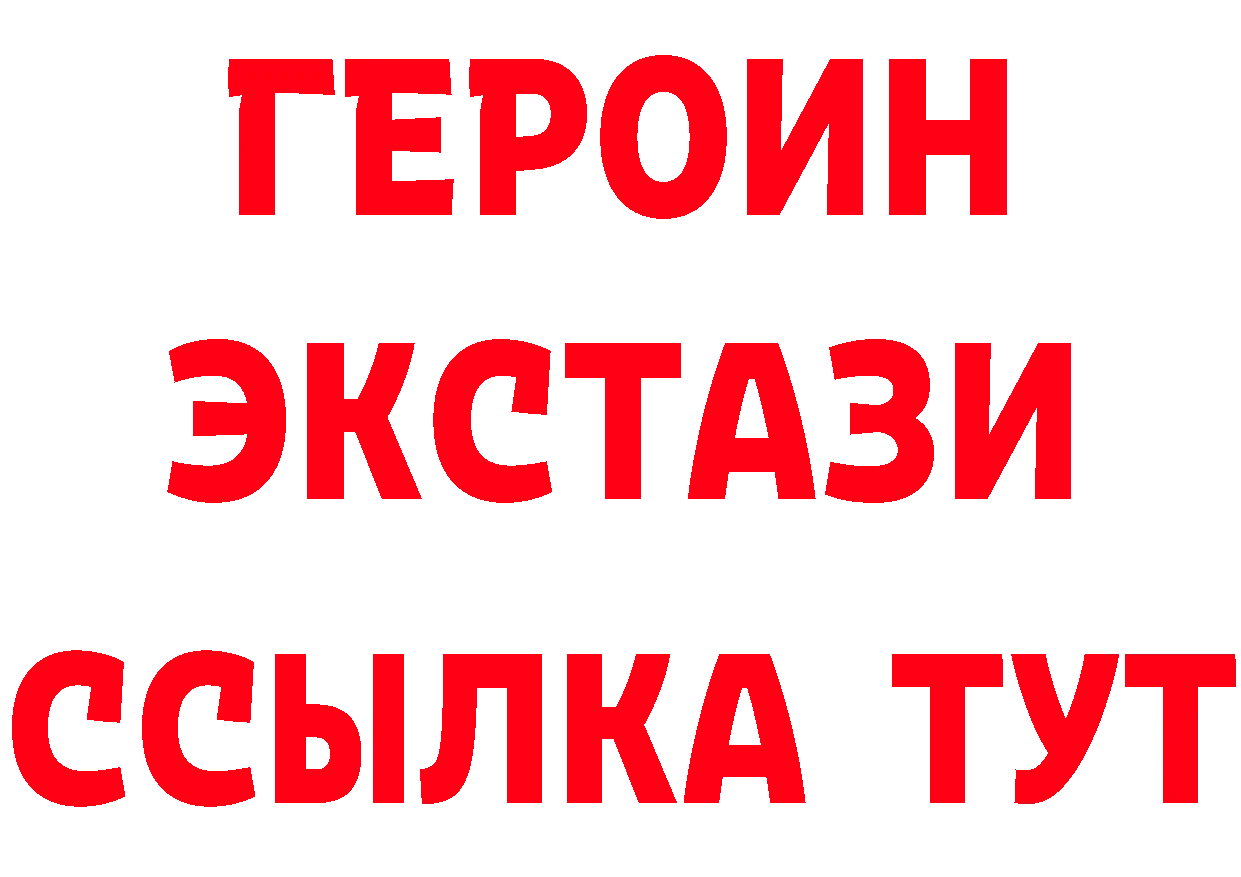 ГЕРОИН
ЭКСТАЗИ
ССЫЛКА ТУТ